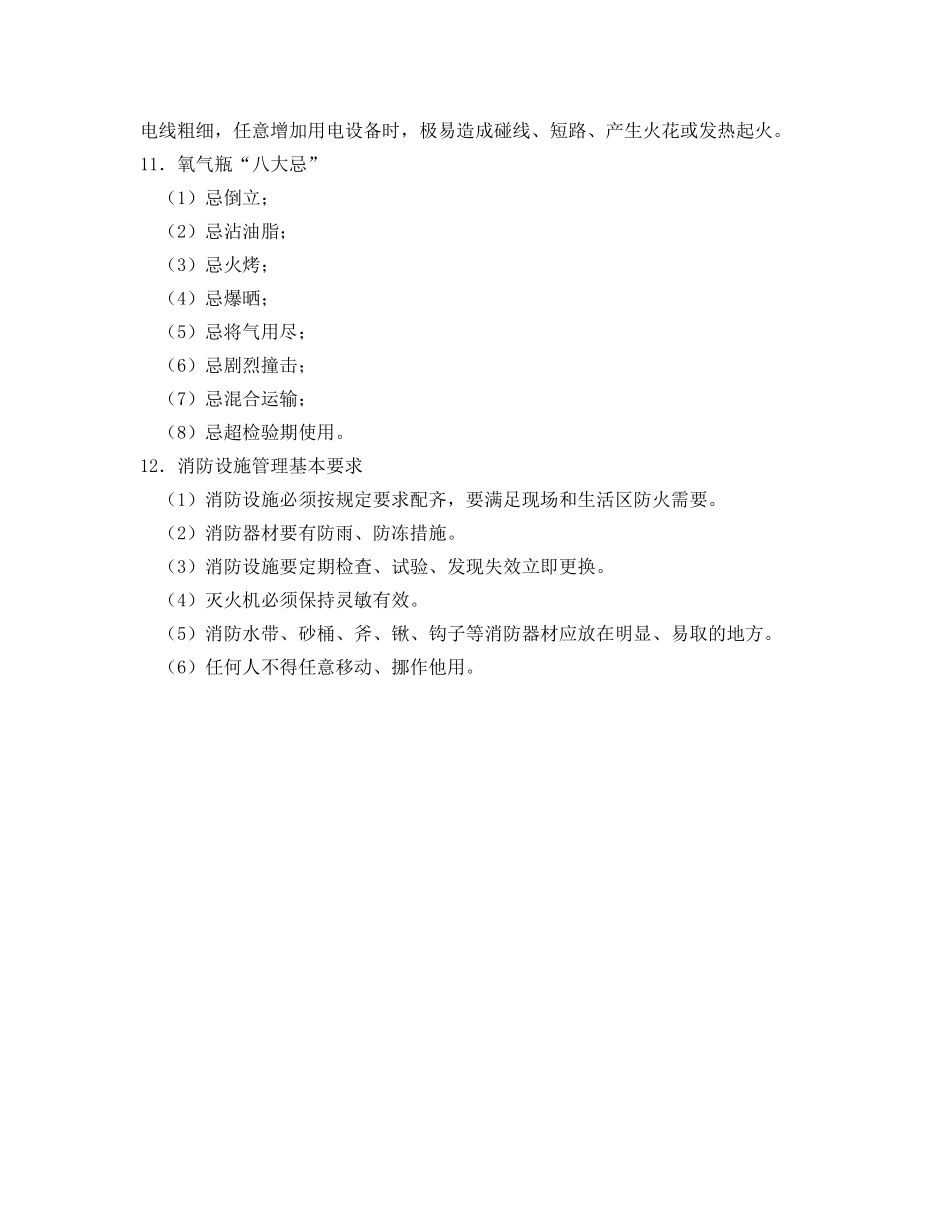 电线粗细，任意增加用电设备时，极易造成碰线、短路、产生火花或发热起火。

11．氧气瓶“八大忌”

（1）忌倒立；

（2）忌沾油脂；

（3）忌火烤；

（4）忌爆晒；

（5）忌将气用尽；

（6）忌剧烈撞击；

（7）忌混合运输；

（8）忌超检验期使用。

12．消防设施管理基本要求

（1）消防设施必须按规定要求配齐，要满足现场和生活区防火需要。

（2）消防器材要有防雨、防冻措施。

（3）消防设施要定期检查、试验、发现失效立即更换。

（4）灭火机必须保持灵敏有效。

（5）消防水带、砂桶、斧、锹、钩子等消防器材应放在明显、易取的地方。

（6）任何人不得任意移动、挪作他用。